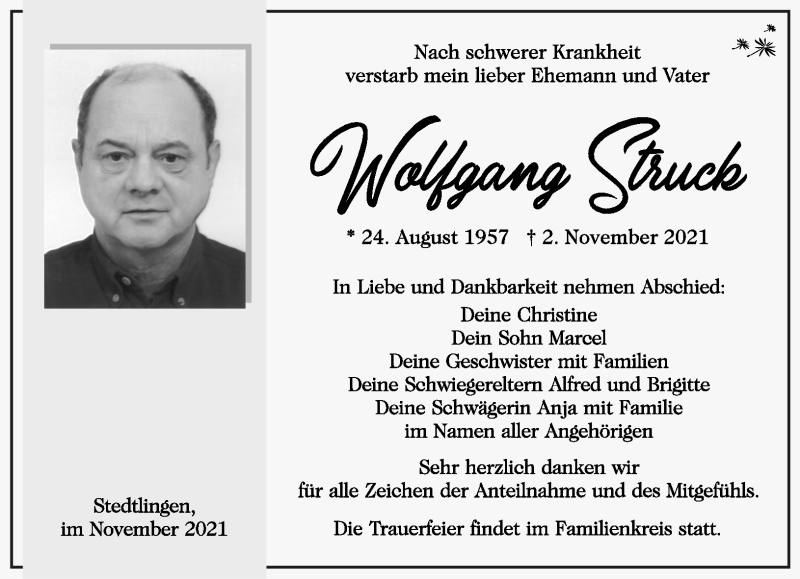 Nach schwerer Krankheit
verstarb mein lieber Ehemann und Vater

Wolfgang Struck

* 24. August 1957 † 2. November 2021

In Liebe und Dankbarkeit nehmen Abschied:
Deine Christine
Dein Sohn Marcel
Deine Geschwister mit Familien
Deine Schwiegereltern Alfred und Brigitte
Deine Schwägerin Anja mit Familie
im Namen aller Angehörigen

Sehr herzlich danken wir
für alle Zeichen der Anteilnahme und des Mitgefühls.

Die Trauerfeier findet im Familienkreis statt.

Stedtlingen,
im November 2021